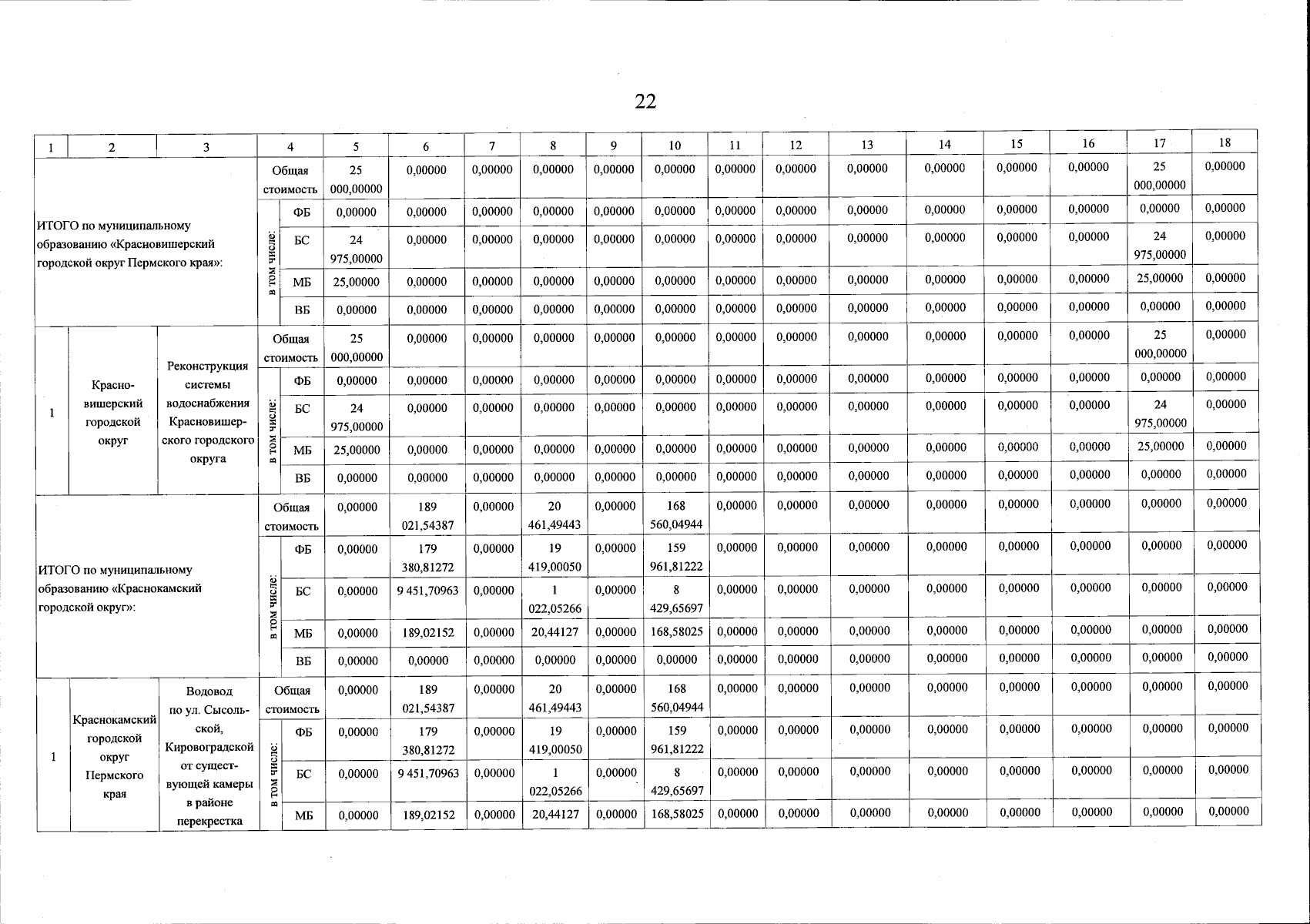 22

| 1 | 2 | 3 | 4 | | 5 | 6 | 7 | 8 | 9 | 10 | 11 | 12 | 13 | 14 | 15 | 16 | 17 | 18 |
|---|---|---|---|---|---|---|---|---|---|---|---|---|---|---|---|---|---|---|
| ИТОГО по муниципальному образованию «Красновишерский городской округ Пермского края»: | | | Общая стоимость | | 25 000,00000 | 0,00000 | 0,00000 | 0,00000 | 0,00000 | 0,00000 | 0,00000 | 0,00000 | 0,00000 | 0,00000 | 0,00000 | 0,00000 | 25 000,00000 | 0,00000 |
| | | | в том числе: | ФБ | 0,00000 | 0,00000 | 0,00000 | 0,00000 | 0,00000 | 0,00000 | 0,00000 | 0,00000 | 0,00000 | 0,00000 | 0,00000 | 0,00000 | 0,00000 | 0,00000 |
| | | | | БС | 24 975,00000 | 0,00000 | 0,00000 | 0,00000 | 0,00000 | 0,00000 | 0,00000 | 0,00000 | 0,00000 | 0,00000 | 0,00000 | 0,00000 | 24 975,00000 | 0,00000 |
| | | | | МБ | 25,00000 | 0,00000 | 0,00000 | 0,00000 | 0,00000 | 0,00000 | 0,00000 | 0,00000 | 0,00000 | 0,00000 | 0,00000 | 0,00000 | 25,00000 | 0,00000 |
| | | | | ВБ | 0,00000 | 0,00000 | 0,00000 | 0,00000 | 0,00000 | 0,00000 | 0,00000 | 0,00000 | 0,00000 | 0,00000 | 0,00000 | 0,00000 | 0,00000 | 0,00000 |
| 1 | Красновишерский городской округ | Реконструкция системы водоснабжения Красновишерского городского округа | Общая стоимость | | 25 000,00000 | 0,00000 | 0,00000 | 0,00000 | 0,00000 | 0,00000 | 0,00000 | 0,00000 | 0,00000 | 0,00000 | 0,00000 | 0,00000 | 25 000,00000 | 0,00000 |
| | | | в том числе: | ФБ | 0,00000 | 0,00000 | 0,00000 | 0,00000 | 0,00000 | 0,00000 | 0,00000 | 0,00000 | 0,00000 | 0,00000 | 0,00000 | 0,00000 | 0,00000 | 0,00000 |
| | | | | БС | 24 975,00000 | 0,00000 | 0,00000 | 0,00000 | 0,00000 | 0,00000 | 0,00000 | 0,00000 | 0,00000 | 0,00000 | 0,00000 | 0,00000 | 24 975,00000 | 0,00000 |
| | | | | МБ | 25,00000 | 0,00000 | 0,00000 | 0,00000 | 0,00000 | 0,00000 | 0,00000 | 0,00000 | 0,00000 | 0,00000 | 0,00000 | 0,00000 | 25,00000 | 0,00000 |
| | | | | ВБ | 0,00000 | 0,00000 | 0,00000 | 0,00000 | 0,00000 | 0,00000 | 0,00000 | 0,00000 | 0,00000 | 0,00000 | 0,00000 | 0,00000 | 0,00000 | 0,00000 |
| ИТОГО по муниципальному образованию «Краснокамский городской округ»: | | | Общая стоимость | | 0,00000 | 189 021,54387 | 0,00000 | 20 461,49443 | 0,00000 | 168 560,04944 | 0,00000 | 0,00000 | 0,00000 | 0,00000 | 0,00000 | 0,00000 | 0,00000 | 0,00000 |
| | | | в том числе: | ФБ | 0,00000 | 179 380,81272 | 0,00000 | 19 419,00050 | 0,00000 | 159 961,81222 | 0,00000 | 0,00000 | 0,00000 | 0,00000 | 0,00000 | 0,00000 | 0,00000 | 0,00000 |
| | | | | БС | 0,00000 | 9 451,70963 | 0,00000 | 1 022,05266 | 0,00000 | 8 429,65697 | 0,00000 | 0,00000 | 0,00000 | 0,00000 | 0,00000 | 0,00000 | 0,00000 | 0,00000 |
| | | | | МБ | 0,00000 | 189,02152 | 0,00000 | 20,44127 | 0,00000 | 168,58025 | 0,00000 | 0,00000 | 0,00000 | 0,00000 | 0,00000 | 0,00000 | 0,00000 | 0,00000 |
| | | | | ВБ | 0,00000 | 0,00000 | 0,00000 | 0,00000 | 0,00000 | 0,00000 | 0,00000 | 0,00000 | 0,00000 | 0,00000 | 0,00000 | 0,00000 | 0,00000 | 0,00000 |
| 1 | Краснокамский городской округ Пермского края | Водовод по ул. Сысольской, Кировоградской от существующей камеры в районе перекрестка | Общая стоимость | | 0,00000 | 189 021,54387 | 0,00000 | 20 461,49443 | 0,00000 | 168 560,04944 | 0,00000 | 0,00000 | 0,00000 | 0,00000 | 0,00000 | 0,00000 | 0,00000 | 0,00000 |
| | | | в том числе: | ФБ | 0,00000 | 179 380,81272 | 0,00000 | 19 419,00050 | 0,00000 | 159 961,81222 | 0,00000 | 0,00000 | 0,00000 | 0,00000 | 0,00000 | 0,00000 | 0,00000 | 0,00000 |
| | | | | БС | 0,00000 | 9 451,70963 | 0,00000 | 1 022,05266 | 0,00000 | 8 429,65697 | 0,00000 | 0,00000 | 0,00000 | 0,00000 | 0,00000 | 0,00000 | 0,00000 | 0,00000 |
| | | | | МБ | 0,00000 | 189,02152 | 0,00000 | 20,44127 | 0,00000 | 168,58025 | 0,00000 | 0,00000 | 0,00000 | 0,00000 | 0,00000 | 0,00000 | 0,00000 | 0,00000 |